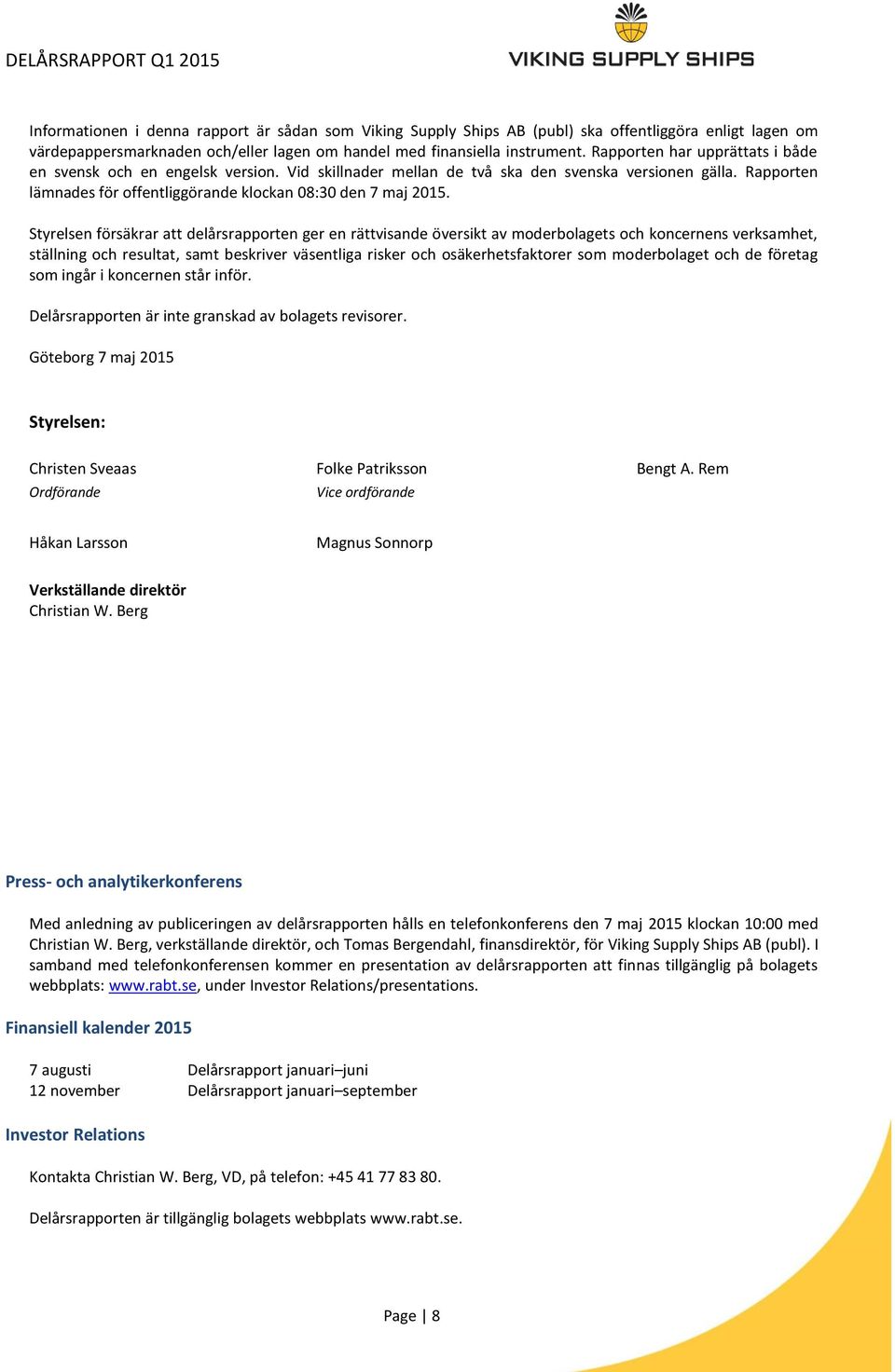 DELÅRSRAPPORT Q1 2015

VIKING SUPPLY SHIPS

Informationen i denna rapport är sådan som Viking Supply Ships AB (publ) ska offentliggöra enligt lagen om värdepappersmarknaden och/eller lagen om handel med finansiella instrument. Rapporten har upprättats i både en svensk och en engelsk version. Vid skillnader mellan de två ska den svenska versionen gälla. Rapporten lämnades för offentliggörande klockan 08:30 den 7 maj 2015.

Styrelsen försäkrar att delårsrapporten ger en rättvisande översikt av moderbolagets och koncernens verksamhet, ställning och resultat, samt beskriver väsentliga risker och osäkerhetsfaktorer som moderbolaget och de företag som ingår i koncernen står inför.

Delårsrapporten är inte granskad av bolagets revisorer.

Göteborg 7 maj 2015

Styrelsen:

Christen Sveaas
Ordförande

Folke Patriksson
Vice ordförande

Bengt A. Rem

Håkan Larsson

Magnus Sonnorp

Verkställande direktör
Christian W. Berg

Press- och analytikerkonferens

Med anledning av publiceringen av delårsrapporten hålls en telefonkonferens den 7 maj 2015 klockan 10:00 med Christian W. Berg, verkställande direktör, och Tomas Bergendahl, finansdirektör, för Viking Supply Ships AB (publ). I samband med telefonkonferensen kommer en presentation av delårsrapporten att finnas tillgänglig på bolagets webbplats: www.rabt.se, under Investor Relations/presentations.

Finansiell kalender 2015

| 7 augusti | Delårsrapport januari–juni |
| 12 november | Delårsrapport januari–september |

Investor Relations

Kontakta Christian W. Berg, VD, på telefon: +45 41 77 83 80.

Delårsrapporten är tillgänglig bolagets webbplats www.rabt.se.

Page | 8